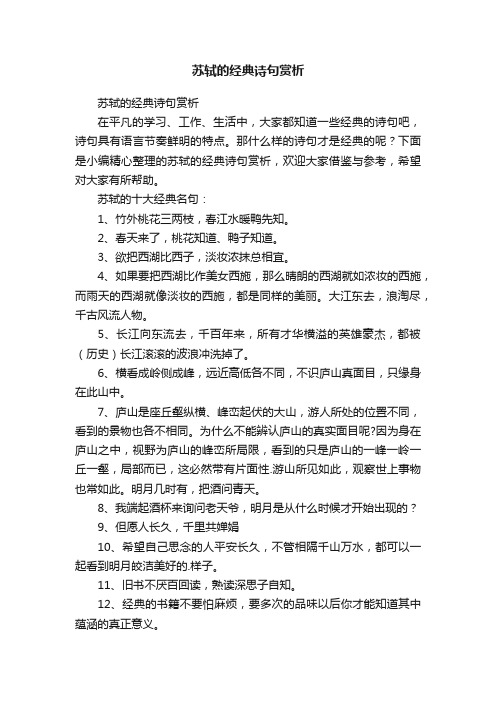 苏轼的经典诗句赏析

苏轼的经典诗句赏析

在平凡的学习、工作、生活中，大家都知道一些经典的诗句吧，诗句具有语言节奏鲜明的特点。那什么样的诗句才是经典的呢？下面是小编精心整理的苏轼的经典诗句赏析，欢迎大家借鉴与参考，希望对大家有所帮助。

苏轼的十大经典名句：

1、竹外桃花三两枝，春江水暖鸭先知。

2、春天来了，桃花知道、鸭子知道。

3、欲把西湖比西子，淡妆浓抹总相宜。

4、如果要把西湖比作美女西施，那么晴朗的西湖就如浓妆的西施，而雨天的西湖就像淡妆的西施，都是同样的美丽。大江东去，浪淘尽，千古风流人物。

5、长江向东流去，千百年来，所有才华横溢的英雄豪杰，都被（历史）长江滚滚的波浪冲洗掉了。

6、横看成岭侧成峰，远近高低各不同，不识庐山真面目，只缘身在此山中。

7、庐山是座丘壑纵横、峰峦起伏的大山，游人所处的位置不同，看到的景物也各不相同。为什么不能辨认庐山的真实面目呢?因为身在庐山之中，视野为庐山的峰峦所局限，看到的只是庐山的一峰一岭一丘一壑，局部而已，这必然带有片面性.游山所见如此，观察世上事物也常如此。明月几时有，把酒问青天。

8、我端起酒杯来询问老天爷，明月是从什么时候才开始出现的？

9、但愿人长久，千里共婵娟

10、希望自己思念的人平安长久，不管相隔千山万水，都可以一起看到明月皎洁美好的.样子。

11、旧书不厌百回读，熟读深思子自知。

12、经典的书籍不要怕麻烦，要多次的品味以后你才能知道其中蕴涵的真正意义。